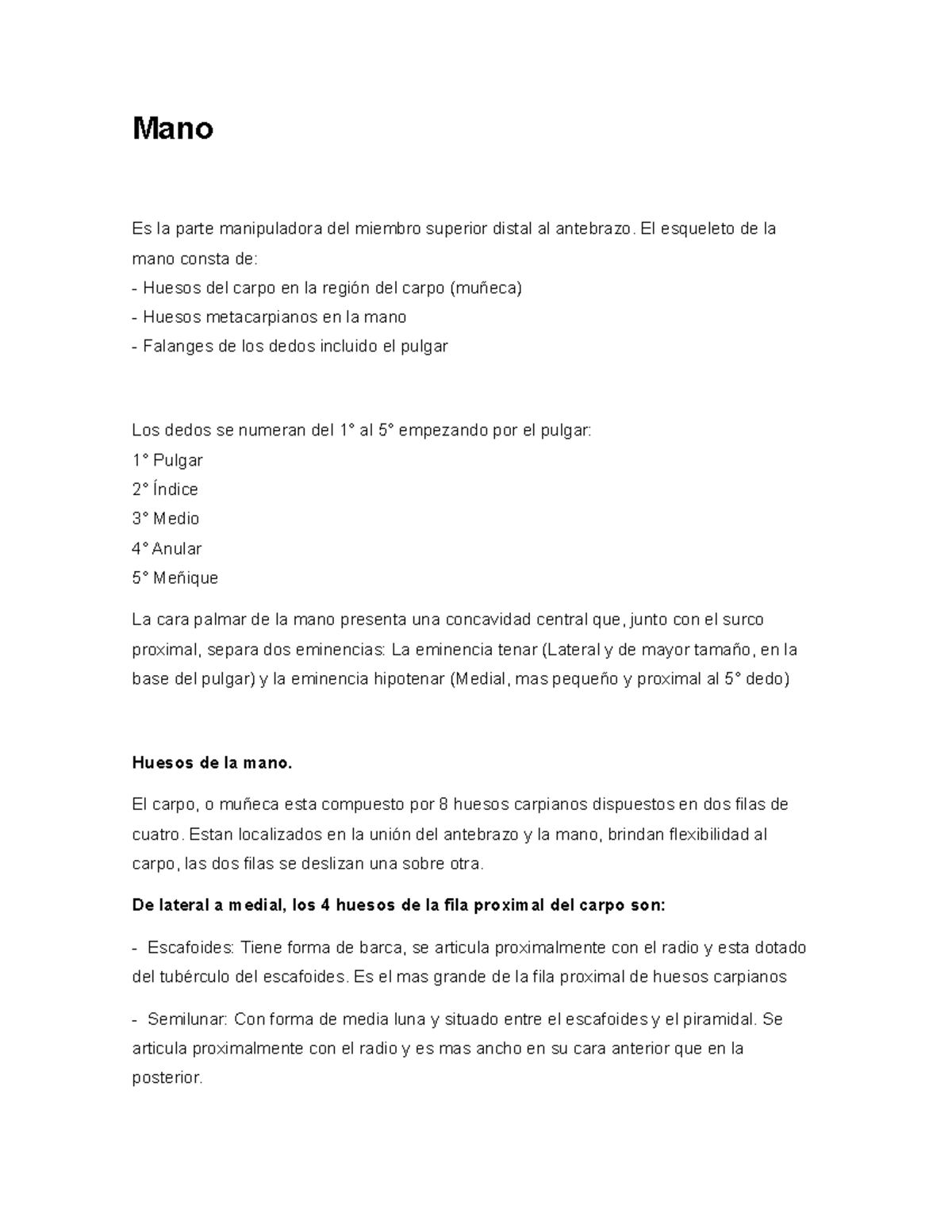 Mano

Es la parte manipuladora del miembro superior distal al antebrazo. El esqueleto de la mano consta de:
- Huesos del carpo en la región del carpo (muñeca)
- Huesos metacarpianos en la mano
- Falanges de los dedos incluido el pulgar

Los dedos se numeran del 1° al 5° empezando por el pulgar:
1° Pulgar
2° Índice
3° Medio
4° Anular
5° Meñique

La cara palmar de la mano presenta una concavidad central que, junto con el surco proximal, separa dos eminencias: La eminencia tenar (Lateral y de mayor tamaño, en la base del pulgar) y la eminencia hipotenar (Medial, mas pequeño y proximal al 5° dedo)

Huesos de la mano.

El carpo, o muñeca esta compuesto por 8 huesos carpianos dispuestos en dos filas de cuatro. Estan localizados en la unión del antebrazo y la mano, brindan flexibilidad al carpo, las dos filas se deslizan una sobre otra.

De lateral a medial, los 4 huesos de la fila proximal del carpo son:

- Escafoides: Tiene forma de barca, se articula proximalmente con el radio y esta dotado del tubérculo del escafoides. Es el mas grande de la fila proximal de huesos carpianos

- Semilunar: Con forma de media luna y situado entre el escafoides y el piramidal. Se articula proximalmente con el radio y es mas ancho en su cara anterior que en la posterior.